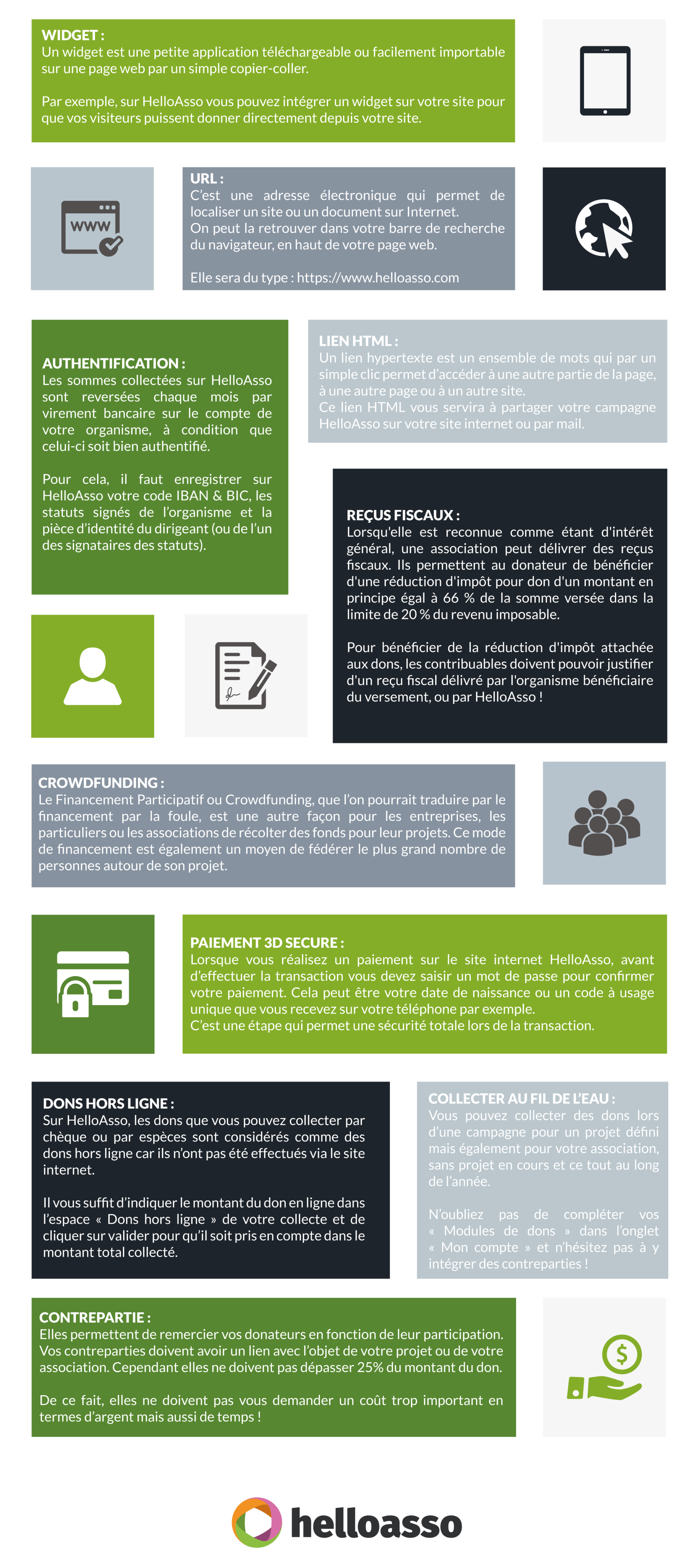 WIDGET :
Un widget est une petite application téléchargeable ou facilement importable sur une page web par un simple copier-coller.

Par exemple, sur HelloAsso vous pouvez intégrer un widget sur votre site pour que vos visiteurs puissent donner directement depuis votre site.

WWW

URL :
C'est une adresse électronique qui permet de localiser un site ou un document sur Internet.
On peut la retrouver dans votre barre de recherche du navigateur, en haut de votre page web.

Elle sera du type : https://www.helloasso.com

AUTHENTIFICATION :
Les sommes collectées sur HelloAsso sont reversées chaque mois par virement bancaire sur le compte de votre organisme, à condition que celui-ci soit bien authentifié.

Pour cela, il faut enregistrer sur HelloAsso votre code IBAN & BIC, les statuts signés de l'organisme et la pièce d'identité du dirigeant (ou de l'un des signataires des statuts).

LIEN HTML :
Un lien hypertexte est un ensemble de mots qui par un simple clic permet d'accéder à une autre partie de la page, à une autre page ou à un autre site.
Ce lien HTML vous servira à partager votre campagne HelloAsso sur votre site internet ou par mail.

REÇUS FISCAUX :
Lorsqu'elle est reconnue comme étant d'intérêt général, une association peut délivrer des reçus fiscaux. Ils permettent au donateur de bénéficier d'une réduction d'impôt pour don d'un montant en principe égal à 66 % de la somme versée dans la limite de 20 % du revenu imposable.

Pour bénéficier de la réduction d'impôt attachée aux dons, les contribuables doivent pouvoir justifier d'un reçu fiscal délivré par l'organisme bénéficiaire du versement, ou par HelloAsso !

CROWDFUNDING :
Le Financement Participatif ou Crowdfunding, que l'on pourrait traduire par le financement par la foule, est une autre façon pour les entreprises, les particuliers ou les associations de récolter des fonds pour leur projets. Ce mode de financement est également un moyen de fédérer le plus grand nombre de personnes autour de son projet.

PAIEMENT 3D SECURE :
Lorsque vous réalisez un paiement sur le site internet HelloAsso, avant d'effectuer la transaction vous devez saisir un mot de passe pour confirmer votre paiement. Cela peut être votre date de naissance ou un code à usage unique que vous recevez sur votre téléphone par exemple.
C'est une étape qui permet une sécurité totale lors de la transaction.

DONS HORS LIGNE :
Sur HelloAsso, les dons que vous pouvez collecter par chèque ou par espèces sont considérés comme des dons hors ligne car ils n'ont pas été effectués via le site internet.

Il vous suffit d'indiquer le montant du don en ligne dans l'espace « Dons hors ligne » de votre collecte et de cliquer sur valider pour qu'il soit pris en compte dans le montant total collecté.

COLLECTER AU FIL DE L'EAU :
Vous pouvez collecter des dons lors d'une campagne pour un projet défini mais également pour votre association, sans projet en cours et ce tout au long de l'année.

N'oubliez pas de compléter vos « Modules de dons » dans l'onglet « Mon compte » et n'hésitez pas à y intégrer des contreparties !

CONTREPARTIE :
Elles permettent de remercier vos donateurs en fonction de leur participation. Vos contreparties doivent avoir un lien avec l'objet de votre projet ou de votre association. Cependant elles ne doivent pas dépasser 25% du montant du don.

De ce fait, elles ne doivent pas vous demander un coût trop important en termes d'argent mais aussi de temps !

$

helloasso